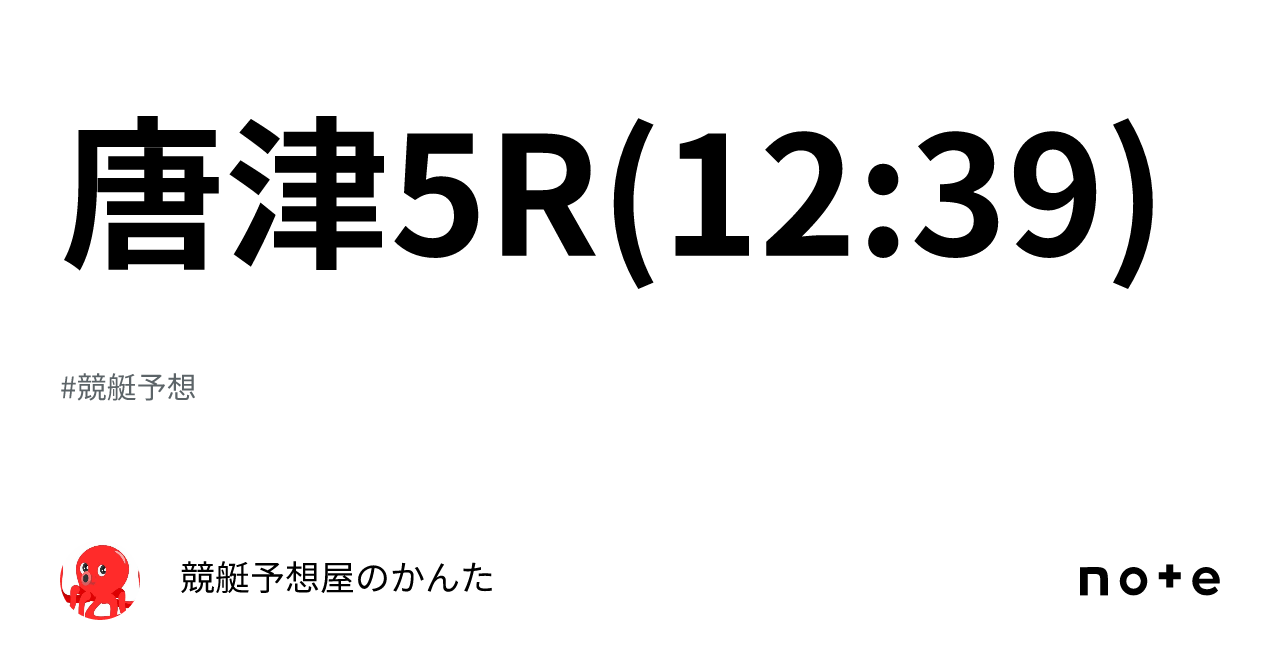 唐津5R(12:39)

#競艇予想

競艇予想屋のかんた

note